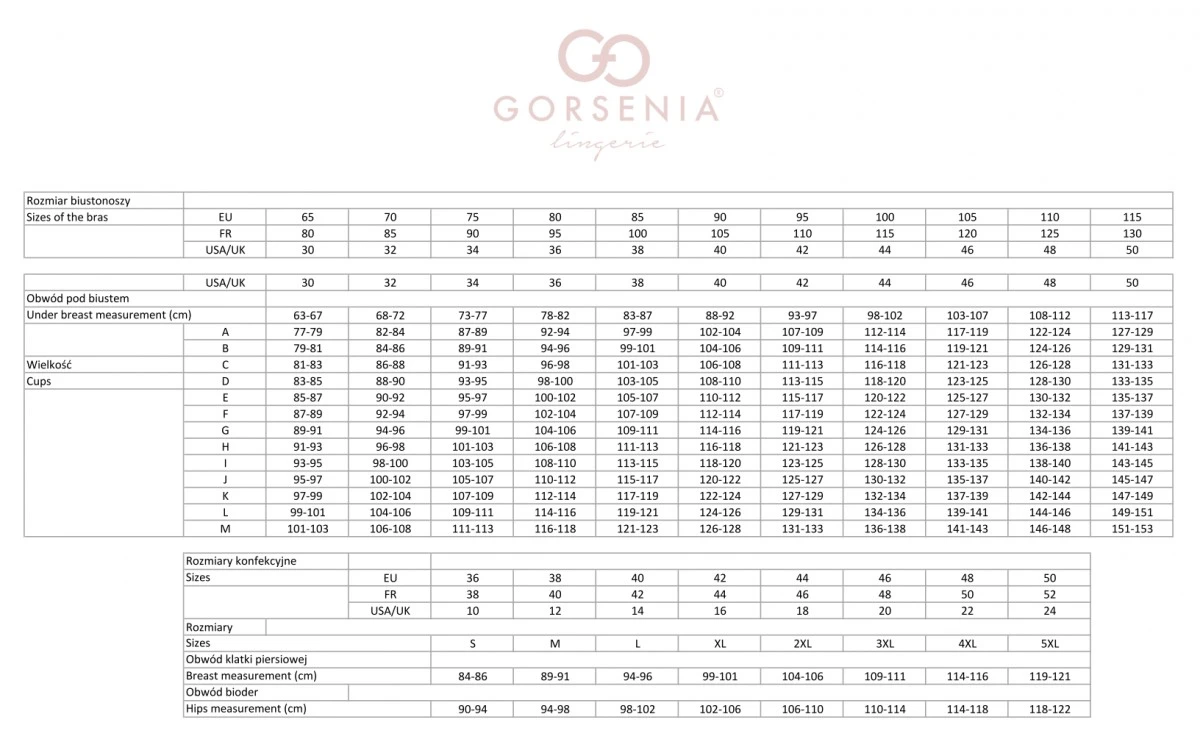 GORSENIA®
lingerie

| Rozmiar biustonoszy | | | | | | | | | | | | |
|---|---|---|---|---|---|---|---|---|---|---|---|---|
| Sizes of the bras | EU | 65 | 70 | 75 | 80 | 85 | 90 | 95 | 100 | 105 | 110 | 115 |
| | FR | 80 | 85 | 90 | 95 | 100 | 105 | 110 | 115 | 120 | 125 | 130 |
| | USA/UK | 30 | 32 | 34 | 36 | 38 | 40 | 42 | 44 | 46 | 48 | 50 |

| | USA/UK | 30 | 32 | 34 | 36 | 38 | 40 | 42 | 44 | 46 | 48 | 50 |
|---|---|---|---|---|---|---|---|---|---|---|---|---|
| Obwód pod biustem | | | | | | | | | | | | |
| Under breast measurement (cm) | | 63-67 | 68-72 | 73-77 | 78-82 | 83-87 | 88-92 | 93-97 | 98-102 | 103-107 | 108-112 | 113-117 |
| | A | 77-79 | 82-84 | 87-89 | 92-94 | 97-99 | 102-104 | 107-109 | 112-114 | 117-119 | 122-124 | 127-129 |
| | B | 79-81 | 84-86 | 89-91 | 94-96 | 99-101 | 104-106 | 109-111 | 114-116 | 119-121 | 124-126 | 129-131 |
| Wielkość | C | 81-83 | 86-88 | 91-93 | 96-98 | 101-103 | 106-108 | 111-113 | 116-118 | 121-123 | 126-128 | 131-133 |
| Cups | D | 83-85 | 88-90 | 93-95 | 98-100 | 103-105 | 108-110 | 113-115 | 118-120 | 123-125 | 128-130 | 133-135 |
| | E | 85-87 | 90-92 | 95-97 | 100-102 | 105-107 | 110-112 | 115-117 | 120-122 | 125-127 | 130-132 | 135-137 |
| | F | 87-89 | 92-94 | 97-99 | 102-104 | 107-109 | 112-114 | 117-119 | 122-124 | 127-129 | 132-134 | 137-139 |
| | G | 89-91 | 94-96 | 99-101 | 104-106 | 109-111 | 114-116 | 119-121 | 124-126 | 129-131 | 134-136 | 139-141 |
| | H | 91-93 | 96-98 | 101-103 | 106-108 | 111-113 | 116-118 | 121-123 | 126-128 | 131-133 | 136-138 | 141-143 |
| | I | 93-95 | 98-100 | 103-105 | 108-110 | 113-115 | 118-120 | 123-125 | 128-130 | 133-135 | 138-140 | 143-145 |
| | J | 95-97 | 100-102 | 105-107 | 110-112 | 115-117 | 120-122 | 125-127 | 130-132 | 135-137 | 140-142 | 145-147 |
| | K | 97-99 | 102-104 | 107-109 | 112-114 | 117-119 | 122-124 | 127-129 | 132-134 | 137-139 | 142-144 | 147-149 |
| | L | 99-101 | 104-106 | 109-111 | 114-116 | 119-121 | 124-126 | 129-131 | 134-136 | 139-141 | 144-146 | 149-151 |
| | M | 101-103 | 106-108 | 111-113 | 116-118 | 121-123 | 126-128 | 131-133 | 136-138 | 141-143 | 146-148 | 151-153 |

| Rozmiary konfekcyjne | | | | | | | | | |
|---|---|---|---|---|---|---|---|---|---|
| Sizes | EU | 36 | 38 | 40 | 42 | 44 | 46 | 48 | 50 |
| | FR | 38 | 40 | 42 | 44 | 46 | 48 | 50 | 52 |
| | USA/UK | 10 | 12 | 14 | 16 | 18 | 20 | 22 | 24 |
| Rozmiary | | | | | | | | | |
| Sizes | | S | M | L | XL | 2XL | 3XL | 4XL | 5XL |
| Obwód klatki piersiowej | | | | | | | | | |
| Breast measurement (cm) | | 84-86 | 89-91 | 94-96 | 99-101 | 104-106 | 109-111 | 114-116 | 119-121 |
| Obwód bioder | | | | | | | | | |
| Hips measurement (cm) | | 90-94 | 94-98 | 98-102 | 102-106 | 106-110 | 110-114 | 114-118 | 118-122 |